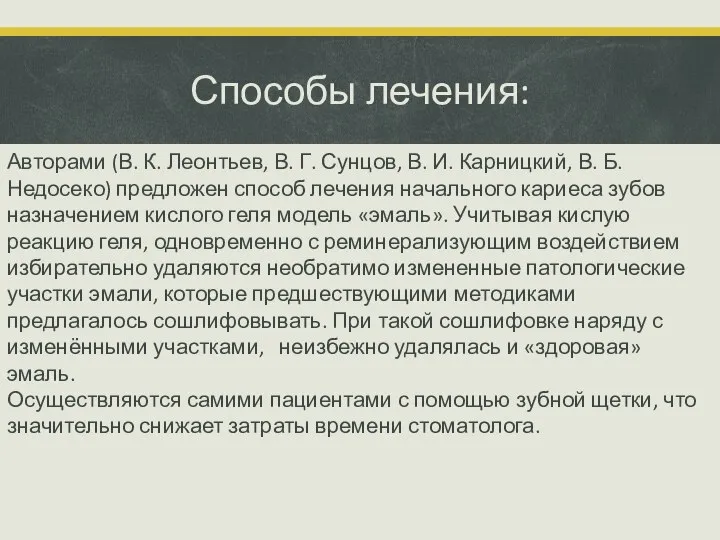 Способы лечения:

Авторами (В. К. Леонтьев, В. Г. Сунцов, В. И. Карницкий, В. Б. Недосеко) предложен способ лечения начального кариеса зубов назначением кислого геля модель «эмаль». Учитывая кислую реакцию геля, одновременно с реминерализующим воздействием избирательно удаляются необратимо измененные патологические участки эмали, которые предшествующими методиками предлагалось сошлифовывать. При такой сошлифовке наряду с изменёнными участками, неизбежно удалялась и «здоровая» эмаль.
Осуществляются самими пациентами с помощью зубной щетки, что значительно снижает затраты времени стоматолога.